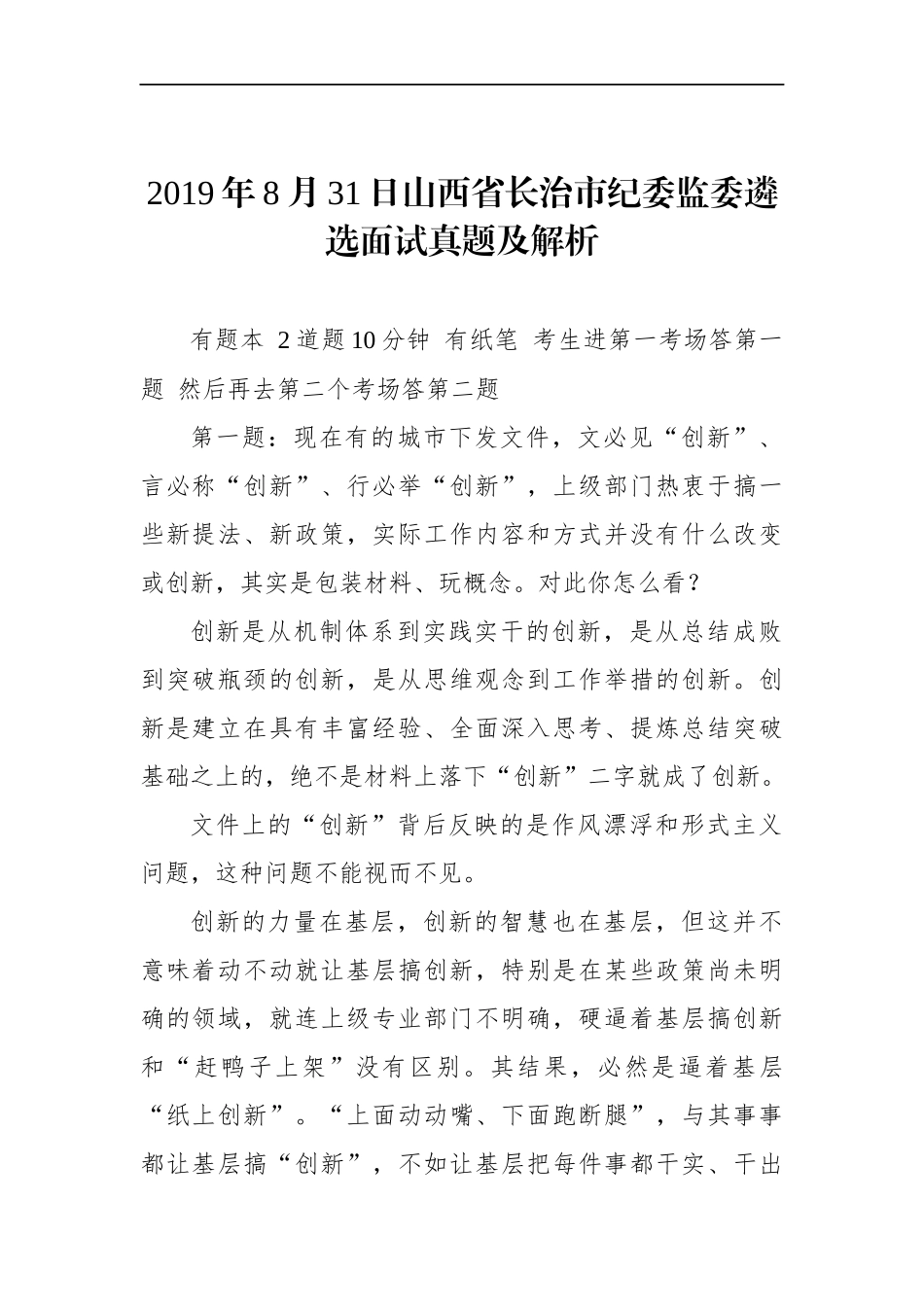 2019年8月31日山西省长治市纪委监委遴选面试真题及解析

有题本 2道题10分钟 有纸笔 考生进第一考场答第一题 然后再去第二个考场答第二题

第一题：现在有的城市下发文件，文必见“创新”、言必称“创新”、行必举“创新”，上级部门热衷于搞一些新提法、新政策，实际工作内容和方式并没有什么改变或创新，其实是包装材料、玩概念。对此你怎么看？

创新是从机制体系到实践实干的创新，是从总结成败到突破瓶颈的创新，是从思维观念到工作举措的创新。创新是建立在具有丰富经验、全面深入思考、提炼总结突破基础之上的，绝不是材料上落下“创新”二字就成了创新。

文件上的“创新”背后反映的是作风漂浮和形式主义问题，这种问题不能视而不见。

创新的力量在基层，创新的智慧也在基层，但这并不意味着动不动就让基层搞创新，特别是在某些政策尚未明确的领域，就连上级专业部门不明确，硬逼着基层搞创新和“赶鸭子上架”没有区别。其结果，必然是逼着基层“纸上创新”。“上面动动嘴、下面跑断腿”，与其事事都让基层搞“创新”，不如让基层把每件事都干实、干出